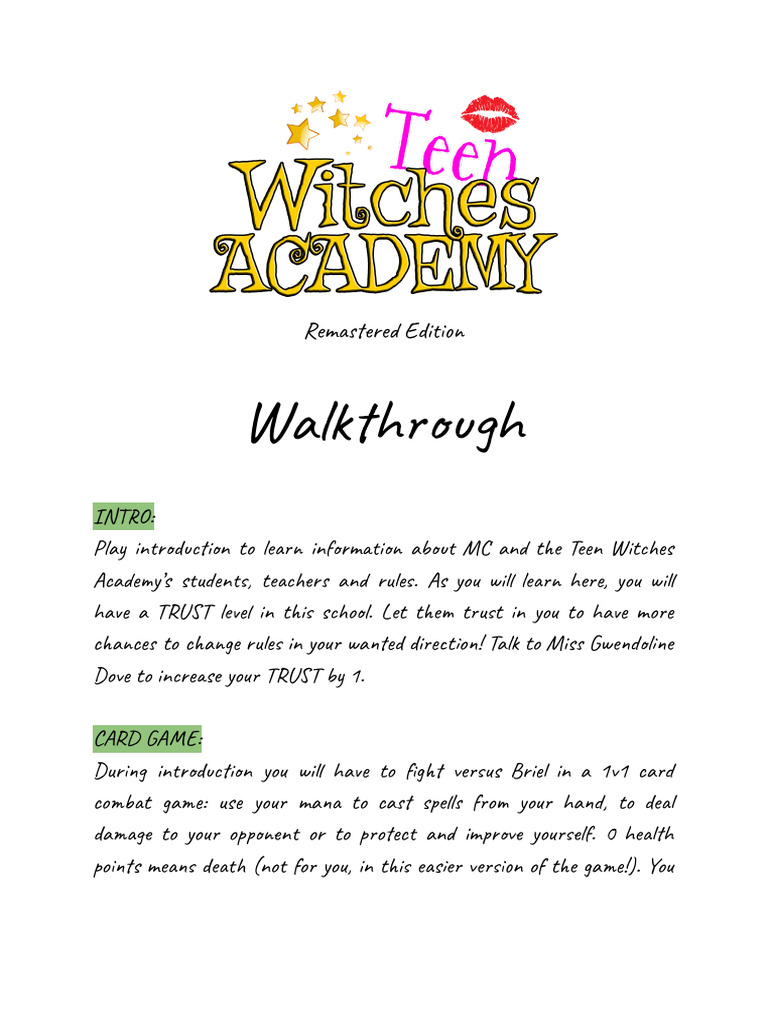 Teen Witches ACADEMY

Remastered Edition

Walkthrough

INTRO:
Play introduction to learn information about MC and the Teen Witches Academy's students, teachers and rules. As you will learn here, you will have a TRUST level in this school. Let them trust in you to have more chances to change rules in your wanted direction! Talk to Miss Gwendoline Dove to increase your TRUST by 1.

CARD GAME:
During introduction you will have to fight versus Briel in a 1v1 card combat game: use your mana to cast spells from your hand, to deal damage to your opponent or to protect and improve yourself. 0 health points means death (not for you, in this easier version of the game!). You